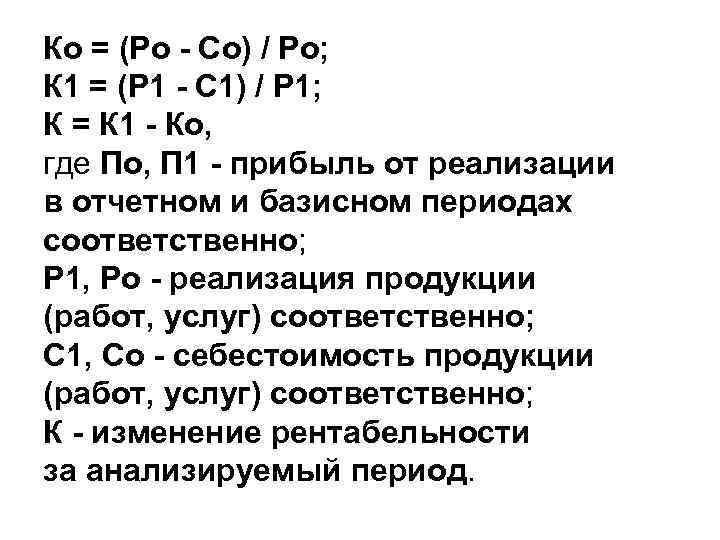 Ко = (Ро - Со) / Ро;
К1 = (Р1 - С1) / Р1;
К = К1 - Ко,

где По, П1 - прибыль от реализации в отчетном и базисном периодах соответственно;

Р1, Ро - реализация продукции (работ, услуг) соответственно;

С1, Со - себестоимость продукции (работ, услуг) соответственно;

К - изменение рентабельности за анализируемый период.